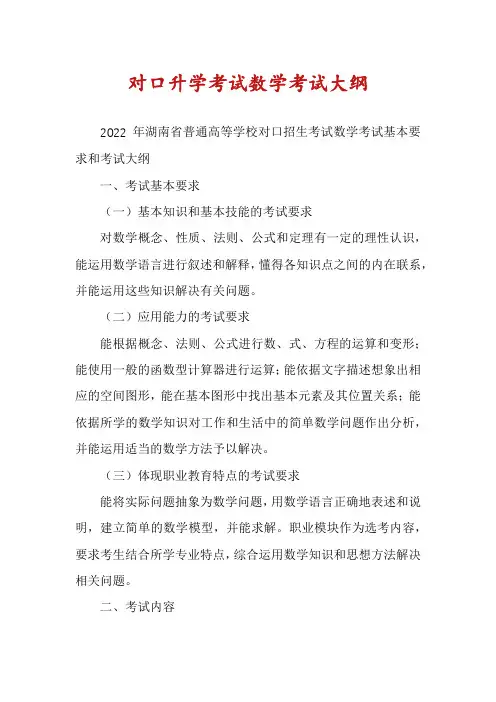 对口升学考试数学考试大纲

2022 年湖南省普通高等学校对口招生考试数学考试基本要求和考试大纲

一、考试基本要求

（一）基本知识和基本技能的考试要求

对数学概念、性质、法则、公式和定理有一定的理性认识，能运用数学语言进行叙述和解释，懂得各知识点之间的内在联系，并能运用这些知识解决有关问题。

（二）应用能力的考试要求

能根据概念、法则、公式进行数、式、方程的运算和变形；能使用一般的函数型计算器进行运算；能依据文字描述想象出相应的空间图形，能在基本图形中找出基本元素及其位置关系；能依据所学的数学知识对工作和生活中的简单数学问题作出分析，并能运用适当的数学方法予以解决。

（三）体现职业教育特点的考试要求

能将实际问题抽象为数学问题，用数学语言正确地表述和说明，建立简单的数学模型，并能求解。职业模块作为选考内容，要求考生结合所学专业特点，综合运用数学知识和思想方法解决相关问题。

二、考试内容